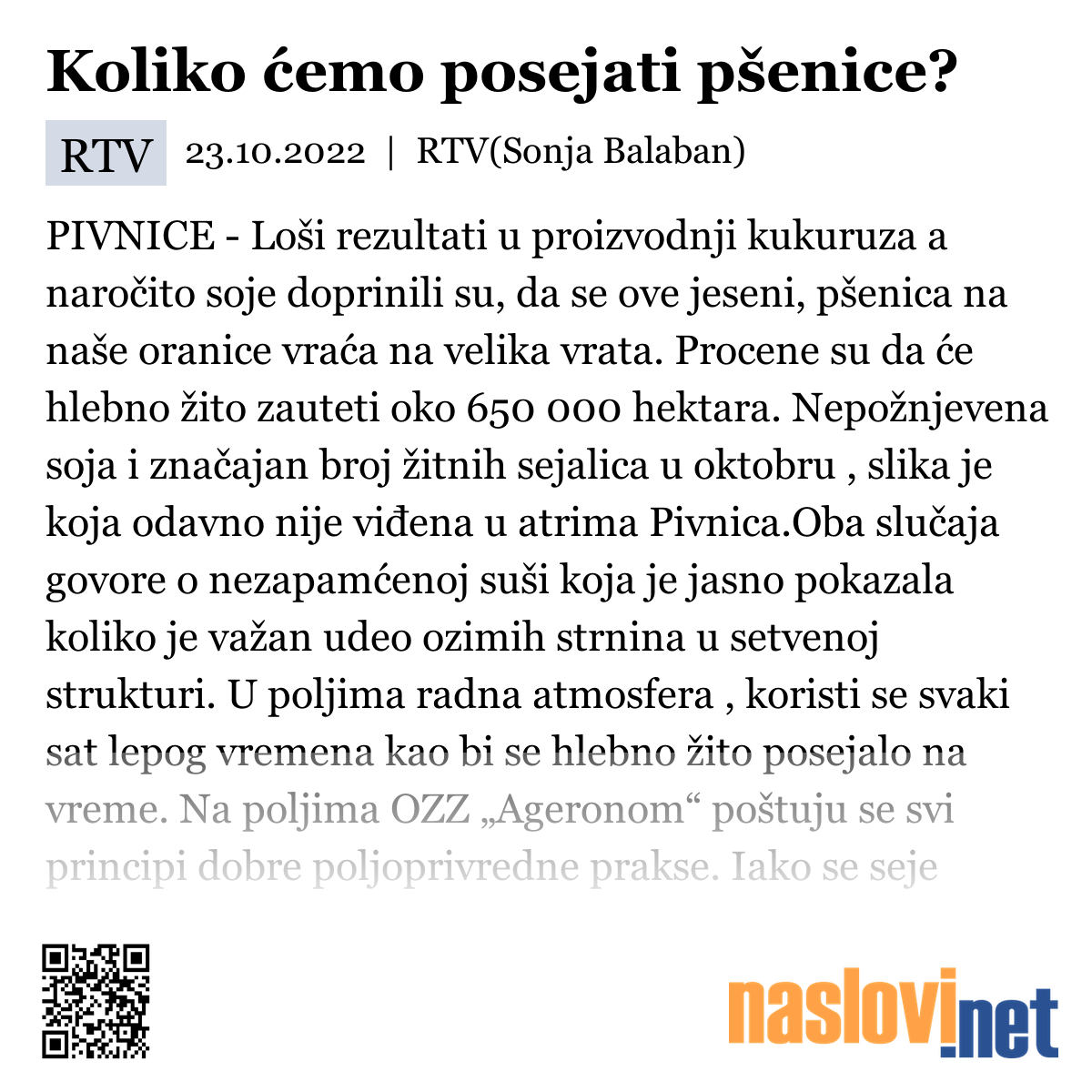 Koliko ćemo posejati pšenice?

RTV 23.10.2022 | RTV(Sonja Balaban)

PIVNICE - Loši rezultati u proizvodnji kukuruza a naročito soje doprinili su, da se ove jeseni, pšenica na naše oranice vraća na velika vrata. Procene su da će hlebno žito zauteti oko 650 000 hektara. Nepožnjevena soja i značajan broj žitnih sejalica u oktobru , slika je koja odavno nije viđena u atrima Pivnica.Oba slučaja govore o nezapamćenoj suši koja je jasno pokazala koliko je važan udeo ozimih strnina u setvenoj strukturi. U poljima radna atmosfera , koristi se svaki sat lepog vremena kao bi se hlebno žito posejalo na vreme. Na poljima OZZ „Ageronom“ poštuju se svi principi dobre poljoprivredne prakse. Iako se seje

naslovi.net